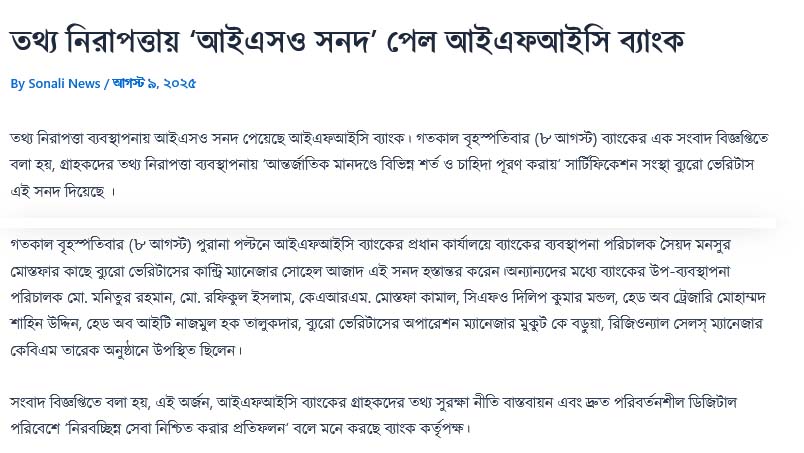 তথ্য নিরাপত্তায় ‘আইএসও সনদ’ পেল আইএফআইসি ব্যাংক

By Sonali News / আগস্ট ৯, ২০২৫

তথ্য নিরাপত্তা ব্যবস্থাপনায় আইএসও সনদ পেয়েছে আইএফআইসি ব্যাংক। গতকাল বৃহস্পতিবার (৮ আগস্ট) ব্যাংকের এক সংবাদ বিজ্ঞপ্তিতে বলা হয়, গ্রাহকদের তথ্য নিরাপত্তা ব্যবস্থাপনায় ‘আন্তর্জাতিক মানদণ্ডে বিভিন্ন শর্ত ও চাহিদা পূরণ করায়’ সার্টিফিকেশন সংস্থা ব্যুরো ভেরিটাস এই সনদ দিয়েছে ।

গতকাল বৃহস্পতিবার (৮ আগস্ট) পুরানা পল্টনে আইএফআইসি ব্যাংকের প্রধান কার্যালয়ে ব্যাংকের ব্যবস্থাপনা পরিচালক সৈয়দ মনসুর মোস্তফার কাছে ব্যুরো ভেরিটাসের কান্ট্রি ম্যানেজার সোহেল আজাদ এই সনদ হস্তান্তর করেন।অন্যান্যদের মধ্যে ব্যাংকের উপ-ব্যবস্থাপনা পরিচালক মো. মনিতুর রহমান, মো. রফিকুল ইসলাম, কেএআরএম. মোস্তফা কামাল, সিএফও দিলিপ কুমার মন্ডল, হেড অব ট্রেজারি মোহাম্মদ শাহিন উদ্দিন, হেড অব আইটি নাজমুল হক তালুকদার, ব্যুরো ভেরিটাসের অপারেশন ম্যানেজার মুকুট কে বড়ুয়া, রিজিওন্যাল সেলস্ ম্যানেজার কেবিএম তারেক অনুষ্ঠানে উপস্থিত ছিলেন।

সংবাদ বিজ্ঞপ্তিতে বলা হয়, এই অর্জন, আইএফআইসি ব্যাংকের গ্রাহকদের তথ্য সুরক্ষা নীতি বাস্তবায়ন এবং দ্রুত পরিবর্তনশীল ডিজিটাল পরিবেশে ‘নিরবচ্ছিন্ন সেবা নিশ্চিত করার প্রতিফলন’ বলে মনে করছে ব্যাংক কর্তৃপক্ষ।